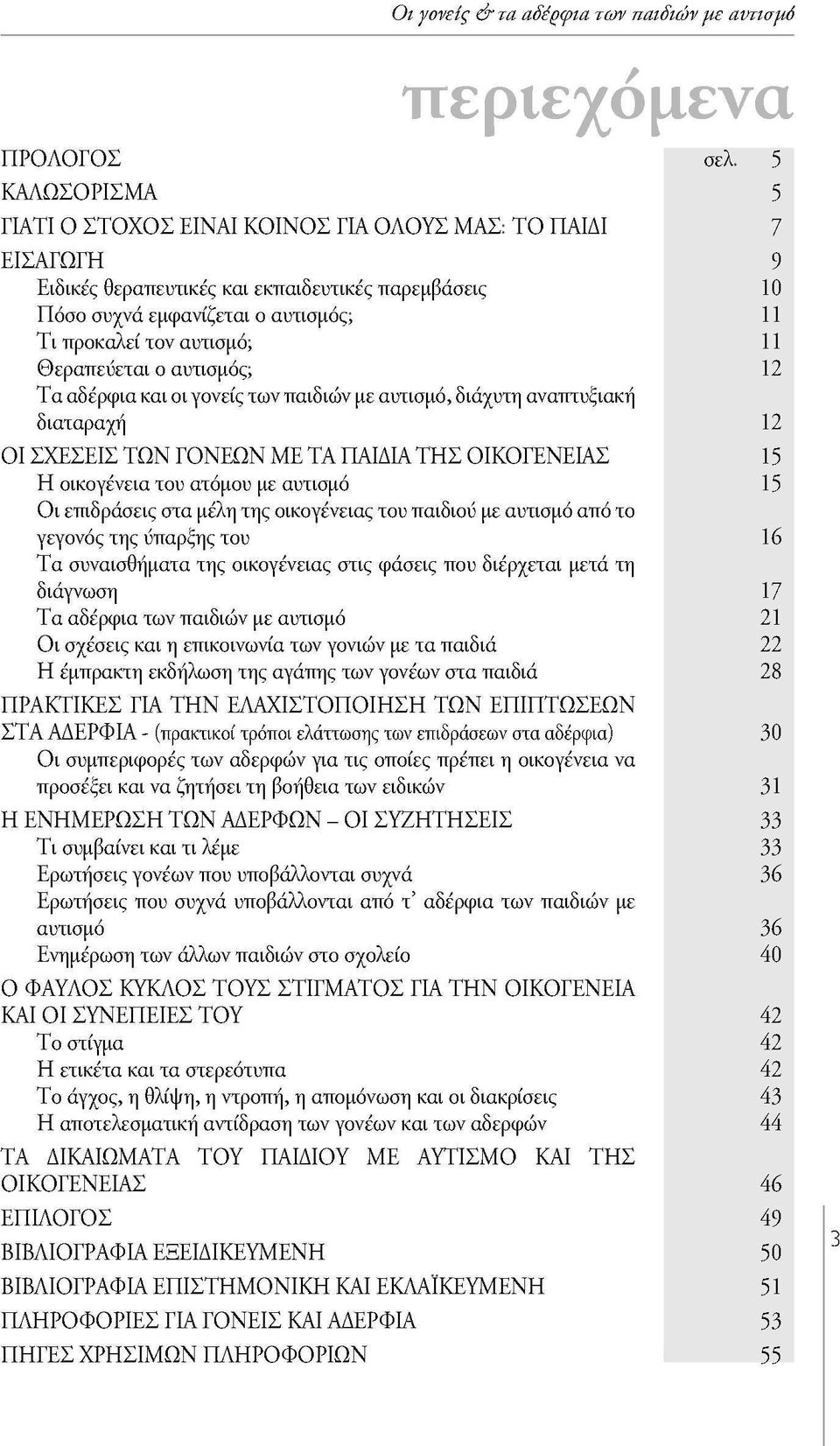 Οι γονείς & τα αδέρφια των παιδιών με αυτισμό

περιεχόμενα

ΠΡΟΛΟΓΟΣ σελ. 5
ΚΑΛΩΣΟΡΙΣΜΑ 5
ΓΙΑΤΙ Ο ΣΤΟΧΟΣ ΕΙΝΑΙ ΚΟΙΝΟΣ ΓΙΑ ΟΛΟΥΣ ΜΑΣ: ΤΟ ΠΑΙΔΙ 7
ΕΙΣΑΓΩΓΗ 9
Ειδικές θεραπευτικές και εκπαιδευτικές παρεμβάσεις 10
Πόσο συχνά εμφανίζεται ο αυτισμός; 11
Τι προκαλεί τον αυτισμό; 11
Θεραπεύεται ο αυτισμός; 12
Τα αδέρφια και οι γονείς των παιδιών με αυτισμό, διάχυτη αναπτυξιακή διαταραχή 12
ΟΙ ΣΧΕΣΕΙΣ ΤΩΝ ΓΟΝΕΩΝ ΜΕ ΤΑ ΠΑΙΔΙΑ ΤΗΣ ΟΙΚΟΓΕΝΕΙΑΣ 15
Η οικογένεια του ατόμου με αυτισμό 15
Οι επιδράσεις στα μέλη της οικογένειας του παιδιού με αυτισμό από το γεγονός της ύπαρξης του 16
Τα συναισθήματα της οικογένειας στις φάσεις που διέρχεται μετά τη διάγνωση 17
Τα αδέρφια των παιδιών με αυτισμό 21
Οι σχέσεις και η επικοινωνία των γονιών με τα παιδιά 22
Η έμπρακτη εκδήλωση της αγάπης των γονέων στα παιδιά 28
ΠΡΑΚΤΙΚΕΣ ΓΙΑ ΤΗΝ ΕΛΑΧΙΣΤΟΠΟΙΗΣΗ ΤΩΝ ΕΠΙΠΤΩΣΕΩΝ ΣΤΑ ΑΔΕΡΦΙΑ - (πρακτικοί τρόποι ελάττωσης των επιδράσεων στα αδέρφια) 30
Οι συμπεριφορές των αδερφών για τις οποίες πρέπει η οικογένεια να προσέξει και να ζητήσει τη βοήθεια των ειδικών 31
Η ΕΝΗΜΕΡΩΣΗ ΤΩΝ ΑΔΕΡΦΩΝ – ΟΙ ΣΥΖΗΤΗΣΕΙΣ 33
Τι συμβαίνει και τι λέμε 33
Ερωτήσεις γονέων που υποβάλλονται συχνά 36
Ερωτήσεις που συχνά υποβάλλονται από τ' αδέρφια των παιδιών με αυτισμό 36
Ενημέρωση των άλλων παιδιών στο σχολείο 40
Ο ΦΑΥΛΟΣ ΚΥΚΛΟΣ ΤΟΥΣ ΣΤΙΓΜΑΤΟΣ ΓΙΑ ΤΗΝ ΟΙΚΟΓΕΝΕΙΑ ΚΑΙ ΟΙ ΣΥΝΕΠΕΙΕΣ ΤΟΥ 42
Το στίγμα 42
Η ετικέτα και τα στερεότυπα 42
Το άγχος, η θλίψη, η ντροπή, η απομόνωση και οι διακρίσεις 43
Η αποτελεσματική αντίδραση των γονέων και των αδερφών 44
ΤΑ ΔΙΚΑΙΩΜΑΤΑ ΤΟΥ ΠΑΙΔΙΟΥ ΜΕ ΑΥΤΙΣΜΟ ΚΑΙ ΤΗΣ ΟΙΚΟΓΕΝΕΙΑΣ 46
ΕΠΙΛΟΓΟΣ 49
ΒΙΒΛΙΟΓΡΑΦΙΑ ΕΞΕΙΔΙΚΕΥΜΕΝΗ 50
ΒΙΒΛΙΟΓΡΑΦΙΑ ΕΠΙΣΤΗΜΟΝΙΚΗ ΚΑΙ ΕΚΛΑΪΚΕΥΜΕΝΗ 51
ΠΛΗΡΟΦΟΡΙΕΣ ΓΙΑ ΓΟΝΕΙΣ ΚΑΙ ΑΔΕΡΦΙΑ 53
ΠΗΓΕΣ ΧΡΗΣΙΜΩΝ ΠΛΗΡΟΦΟΡΙΩΝ 55

3